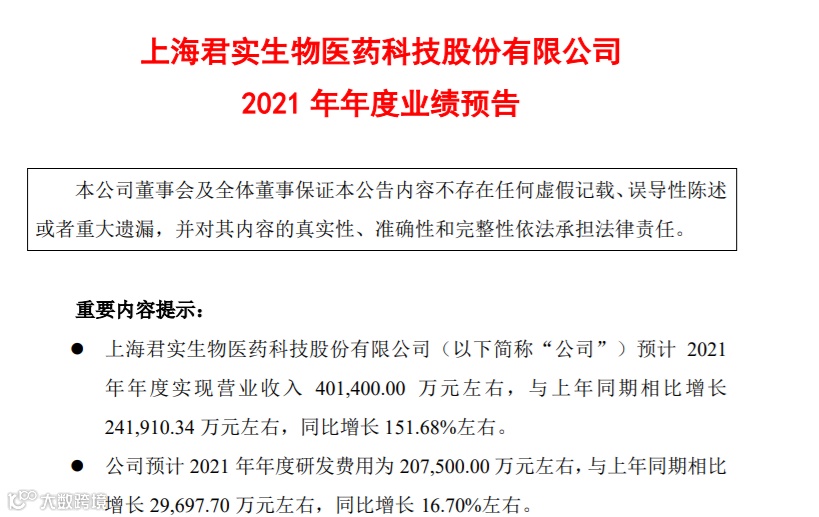 上海君实生物医药科技股份有限公司

2021年年度业绩预告

本公司董事会及全体董事保证本公告内容不存在任何虚假记载、误导性陈述或者重大遗漏，并对其内容的真实性、准确性和完整性依法承担法律责任。

重要内容提示：

• 上海君实生物医药科技股份有限公司（以下简称“公司”）预计2021年年度实现营业收入401,400.00万元左右，与上年同期相比增长241,910.34万元左右，同比增长151.68%左右。

• 公司预计2021年年度研发费用为207,500.00万元左右，与上年同期相比增长29,697.70万元左右，同比增长16.70%左右。

大数跨境